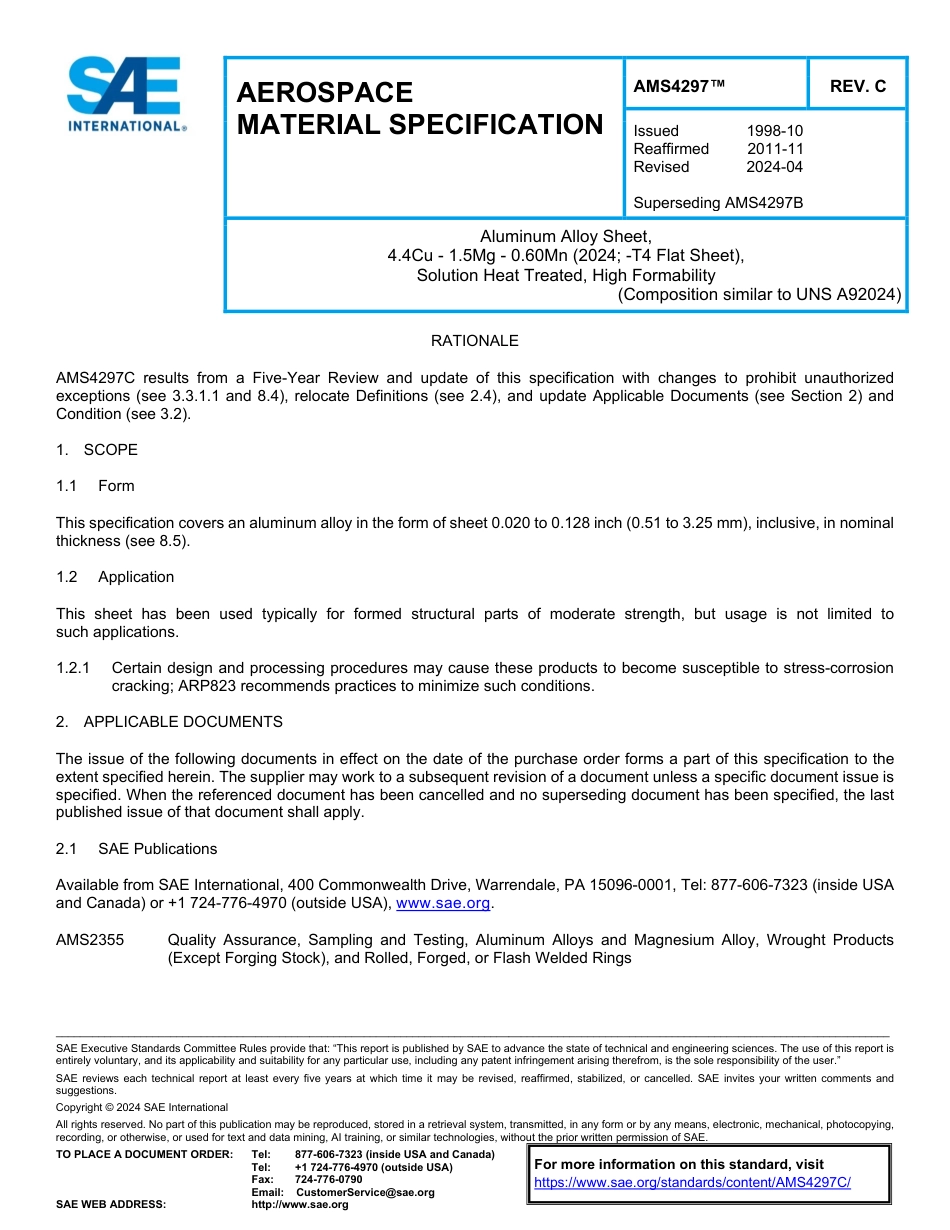 SAE INTERNATIONAL®

AEROSPACE MATERIAL SPECIFICATION

AMS4297™

REV. C

Issued 1998-10
Reaffirmed 2011-11
Revised 2024-04

Superseding AMS4297B

Aluminum Alloy Sheet,
4.4Cu - 1.5Mg - 0.60Mn (2024; -T4 Flat Sheet),
Solution Heat Treated, High Formability
(Composition similar to UNS A92024)

RATIONALE

AMS4297C results from a Five-Year Review and update of this specification with changes to prohibit unauthorized exceptions (see 3.3.1.1 and 8.4), relocate Definitions (see 2.4), and update Applicable Documents (see Section 2) and Condition (see 3.2).

1. SCOPE

1.1 Form

This specification covers an aluminum alloy in the form of sheet 0.020 to 0.128 inch (0.51 to 3.25 mm), inclusive, in nominal thickness (see 8.5).

1.2 Application

This sheet has been used typically for formed structural parts of moderate strength, but usage is not limited to such applications.

1.2.1 Certain design and processing procedures may cause these products to become susceptible to stress-corrosion cracking; ARP823 recommends practices to minimize such conditions.

2. APPLICABLE DOCUMENTS

The issue of the following documents in effect on the date of the purchase order forms a part of this specification to the extent specified herein. The supplier may work to a subsequent revision of a document unless a specific document issue is specified. When the referenced document has been cancelled and no superseding document has been specified, the last published issue of that document shall apply.

2.1 SAE Publications

Available from SAE International, 400 Commonwealth Drive, Warrendale, PA 15096-0001, Tel: 877-606-7323 (inside USA and Canada) or +1 724-776-4970 (outside USA), www.sae.org.

AMS2355 Quality Assurance, Sampling and Testing, Aluminum Alloys and Magnesium Alloy, Wrought Products (Except Forging Stock), and Rolled, Forged, or Flash Welded Rings

SAE Executive Standards Committee Rules provide that: "This report is published by SAE to advance the state of technical and engineering sciences. The use of this report is entirely voluntary, and its applicability and suitability for any particular use, including any patent infringement arising therefrom, is the sole responsibility of the user."

SAE reviews each technical report at least every five years at which time it may be revised, reaffirmed, stabilized, or cancelled. SAE invites your written comments and suggestions.

Copyright © 2024 SAE International

All rights reserved. No part of this publication may be reproduced, stored in a retrieval system, transmitted, in any form or by any means, electronic, mechanical, photocopying, recording, or otherwise, or used for text and data mining, AI training, or similar technologies, without the prior written permission of SAE.

TO PLACE A DOCUMENT ORDER: Tel: 877-606-7323 (inside USA and Canada)
Tel: +1 724-776-4970 (outside USA)
Fax: 724-776-0790
Email: CustomerService@sae.org
SAE WEB ADDRESS: http://www.sae.org

For more information on this standard, visit
https://www.sae.org/standards/content/AMS4297C/